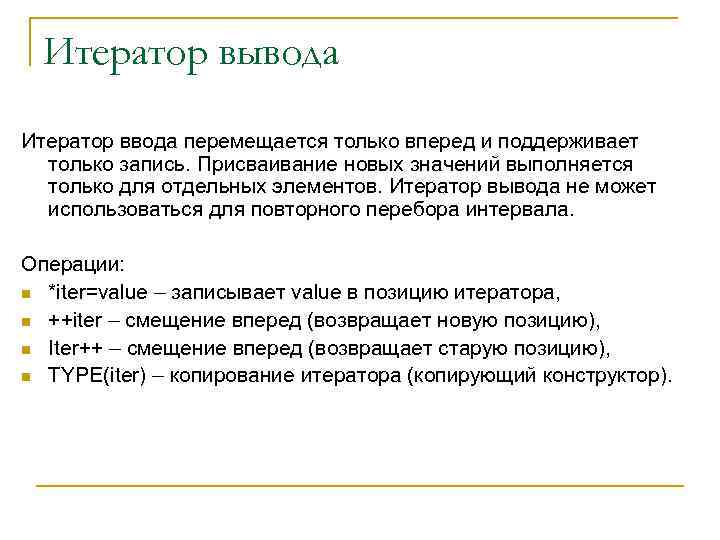 Итератор вывода

Итератор ввода перемещается только вперед и поддерживает только запись. Присваивание новых значений выполняется только для отдельных элементов. Итератор вывода не может использоваться для повторного перебора интервала.

Операции:
*iter=value – записывает value в позицию итератора,
++iter – смещение вперед (возвращает новую позицию),
Iter++ – смещение вперед (возвращает старую позицию),
TYPE(iter) – копирование итератора (копирующий конструктор).